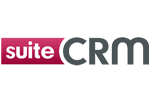 suite CRM